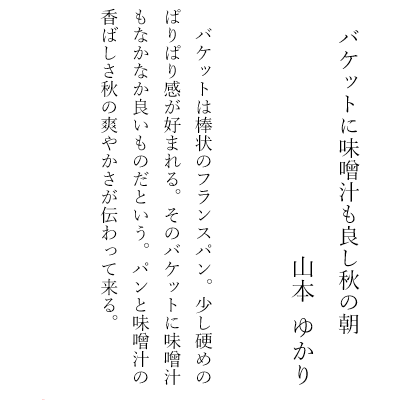 バケットに味噌汁も良し秋の朝

山本　ゆかり

バケットは棒状のフランスパン。少し硬めのぱりぱり感が好まれる。そのバケットに味噌汁もなかなか良いものだという。パンと味噌汁の香ばしさ秋の爽やかさが伝わって来る。